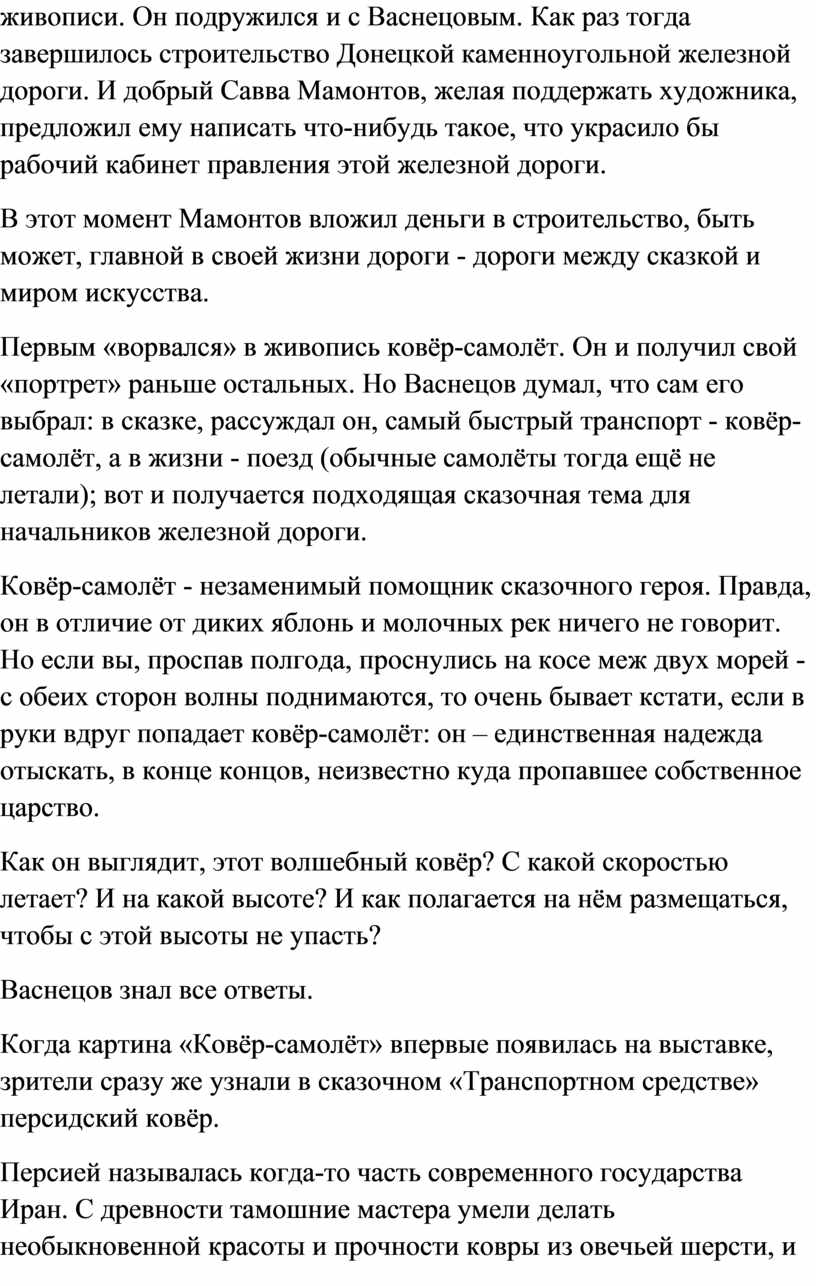 живописи. Он подружился и с Васнецовым. Как раз тогда завершилось строительство Донецкой каменноугольной железной дороги. И добрый Савва Мамонтов, желая поддержать художника, предложил ему написать что-нибудь такое, что украсило бы рабочий кабинет правления этой железной дороги.

В этот момент Мамонтов вложил деньги в строительство, быть может, главной в своей жизни дороги - дороги между сказкой и миром искусства.

Первым «ворвался» в живопись ковёр-самолёт. Он и получил свой «портрет» раньше остальных. Но Васнецов думал, что сам его выбрал: в сказке, рассуждал он, самый быстрый транспорт - ковёр-самолёт, а в жизни - поезд (обычные самолёты тогда ещё не летали); вот и получается подходящая сказочная тема для начальников железной дороги.

Ковёр-самолёт - незаменимый помощник сказочного героя. Правда, он в отличие от диких яблонь и молочных рек ничего не говорит. Но если вы, проспав полгода, проснулись на косе меж двух морей - с обеих сторон волны поднимаются, то очень бывает кстати, если в руки вдруг попадает ковёр-самолёт: он – единственная надежда отыскать, в конце концов, неизвестно куда пропавшее собственное царство.

Как он выглядит, этот волшебный ковёр? С какой скоростью летает? И на какой высоте? И как полагается на нём размещаться, чтобы с этой высоты не упасть?

Васнецов знал все ответы.

Когда картина «Ковёр-самолёт» впервые появилась на выставке, зрители сразу же узнали в сказочном «Транспортном средстве» персидский ковёр.

Персией называлась когда-то часть современного государства Иран. С древности тамошние мастера умели делать необыкновенной красоты и прочности ковры из овечьей шерсти, и